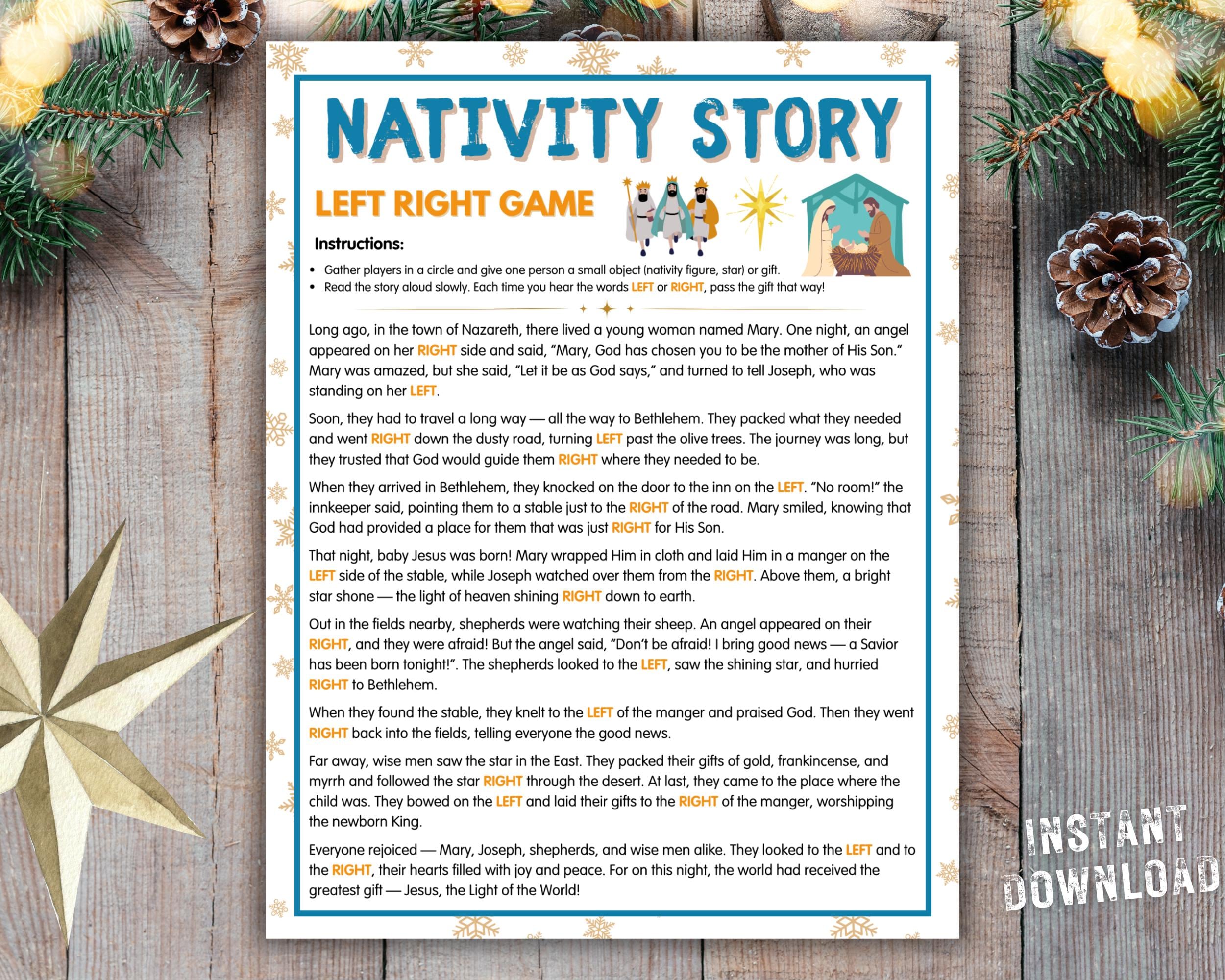 NATIVITY STORY

LEFT RIGHT GAME

Instructions:

• Gather players in a circle and give one person a small object (nativity figure, star) or gift.
• Read the story aloud slowly. Each time you hear the words LEFT or RIGHT, pass the gift that way!

Long ago, in the town of Nazareth, there lived a young woman named Mary. One night, an angel appeared on her RIGHT side and said, "Mary, God has chosen you to be the mother of His Son." Mary was amazed, but she said, "Let it be as God says," and turned to tell Joseph, who was standing on her LEFT.

Soon, they had to travel a long way — all the way to Bethlehem. They packed what they needed and went RIGHT down the dusty road, turning LEFT past the olive trees. The journey was long, but they trusted that God would guide them RIGHT where they needed to be.

When they arrived in Bethlehem, they knocked on the door to the inn on the LEFT. "No room!" the innkeeper said, pointing them to a stable just to the RIGHT of the road. Mary smiled, knowing that God had provided a place for them that was just RIGHT for His Son.

That night, baby Jesus was born! Mary wrapped Him in cloth and laid Him in a manger on the LEFT side of the stable, while Joseph watched over them from the RIGHT. Above them, a bright star shone — the light of heaven shining RIGHT down to earth.

Out in the fields nearby, shepherds were watching their sheep. An angel appeared on their RIGHT, and they were afraid! But the angel said, "Don't be afraid! I bring good news — a Savior has been born tonight!". The shepherds looked to the LEFT, saw the shining star, and hurried RIGHT to Bethlehem.

When they found the stable, they knelt to the LEFT of the manger and praised God. Then they went RIGHT back into the fields, telling everyone the good news.

Far away, wise men saw the star in the East. They packed their gifts of gold, frankincense, and myrrh and followed the star RIGHT through the desert. At last, they came to the place where the child was. They bowed on the LEFT and laid their gifts to the RIGHT of the manger, worshipping the newborn King.

Everyone rejoiced — Mary, Joseph, shepherds, and wise men alike. They looked to the LEFT and to the RIGHT, their hearts filled with joy and peace. For on this night, the world had received the greatest gift — Jesus, the Light of the World!

INSTANT DOWNLOAD